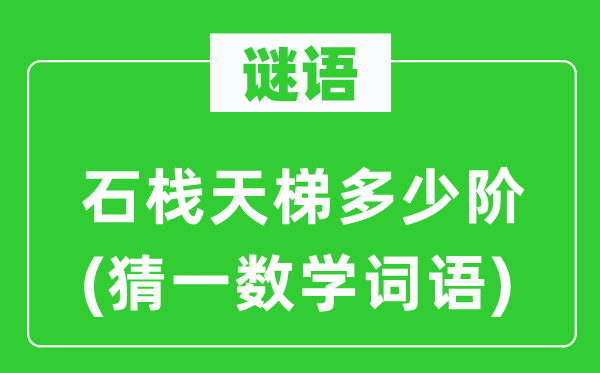 谜语

石栈天梯多少阶
(猜一数学词语)